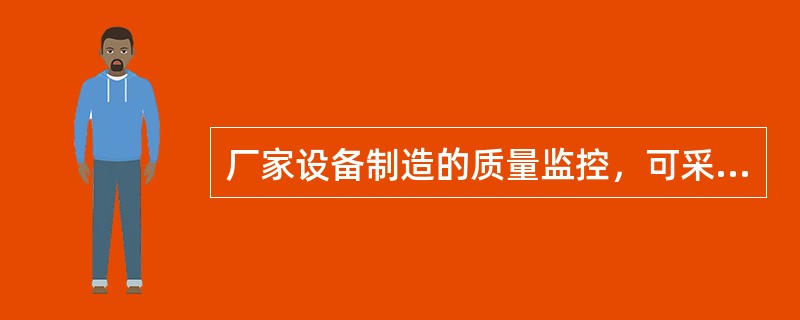 厂家设备制造的质量监控，可采...